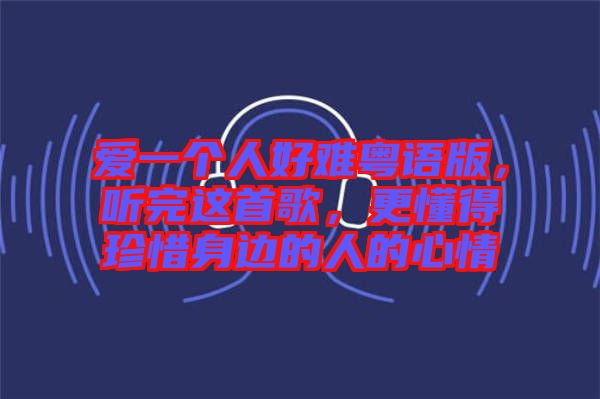 爱一个人好难粤语版，听完这首歌，更懂得珍惜身边的人的心情